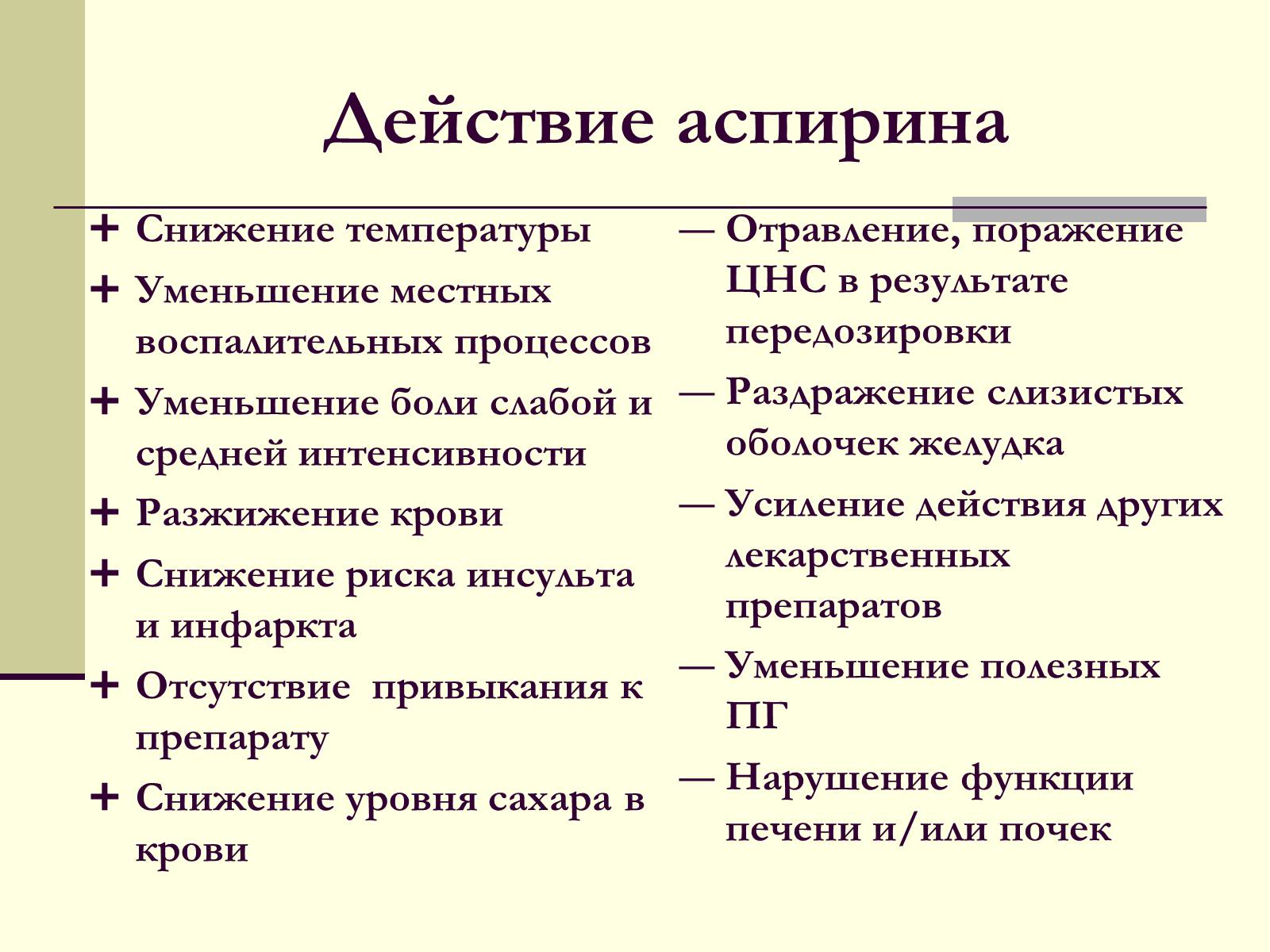 Действие аспирина

+ Снижение температуры
+ Уменьшение местных воспалительных процессов
+ Уменьшение боли слабой и средней интенсивности
+ Разжижение крови
+ Снижение риска инсульта и инфаркта
+ Отсутствие  привыкания к препарату
+ Снижение уровня сахара в крови

— Отравление, поражение ЦНС в результате передозировки
— Раздражение слизистых оболочек желудка
— Усиление действия других лекарственных препаратов
— Уменьшение полезных ПГ
— Нарушение функции печени и/или почек